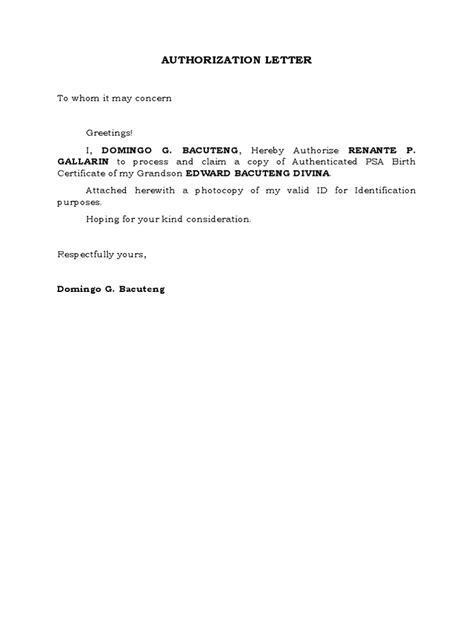 AUTHORIZATION LETTER

To whom it may concern

Greetings!

I, DOMINGO G. BACUTENG, Hereby Authorize RENANTE P. GALLARIN to process and claim a copy of Authenticated PSA Birth Certificate of my Grandson EDWARD BACUTENG DIVINA.

Attached herewith a photocopy of my valid ID for Identification purposes.

Hoping for your kind consideration.

Respectfully yours,

Domingo G. Bacuteng